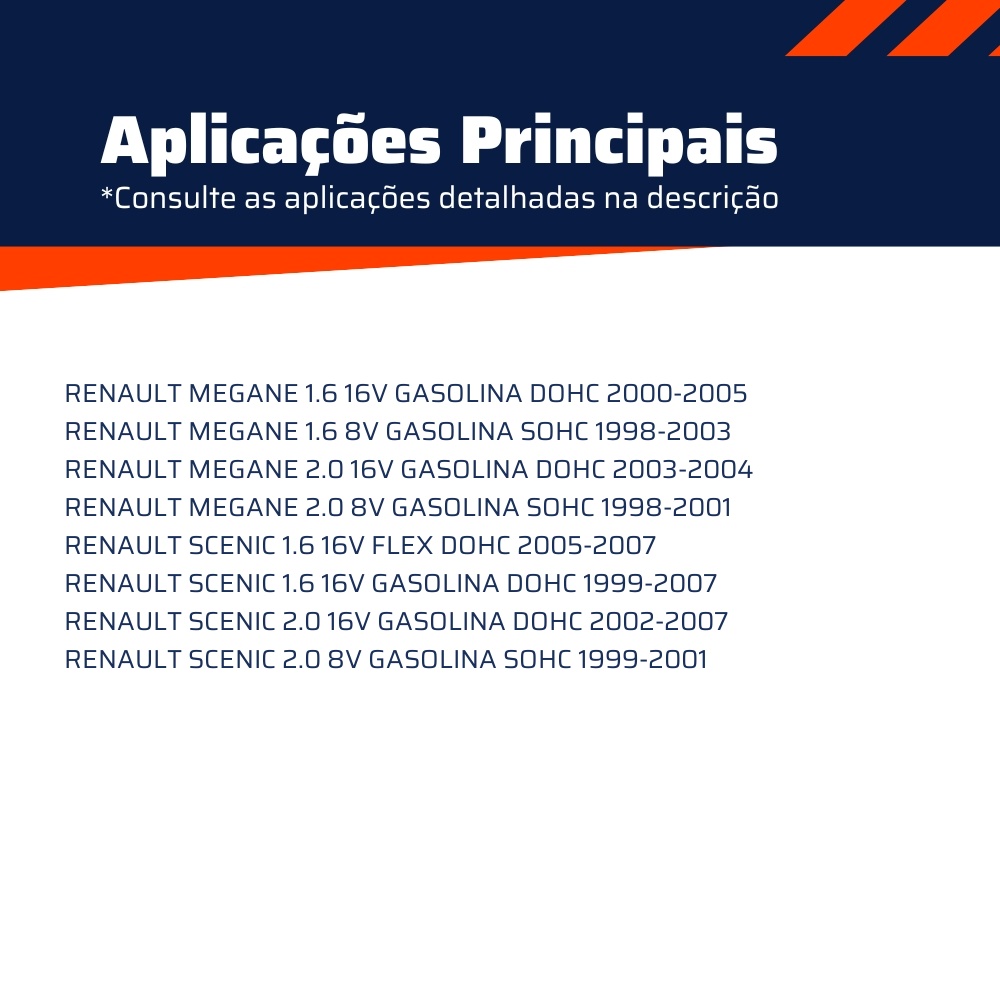 Aplicações Principais
*Consulte as aplicações detalhadas na descrição

RENAULT MEGANE 1.6 16V GASOLINA DOHC 2000-2005
RENAULT MEGANE 1.6 8V GASOLINA SOHC 1998-2003
RENAULT MEGANE 2.0 16V GASOLINA DOHC 2003-2004
RENAULT MEGANE 2.0 8V GASOLINA SOHC 1998-2001
RENAULT SCENIC 1.6 16V FLEX DOHC 2005-2007
RENAULT SCENIC 1.6 16V GASOLINA DOHC 1999-2007
RENAULT SCENIC 2.0 16V GASOLINA DOHC 2002-2007
RENAULT SCENIC 2.0 8V GASOLINA SOHC 1999-2001